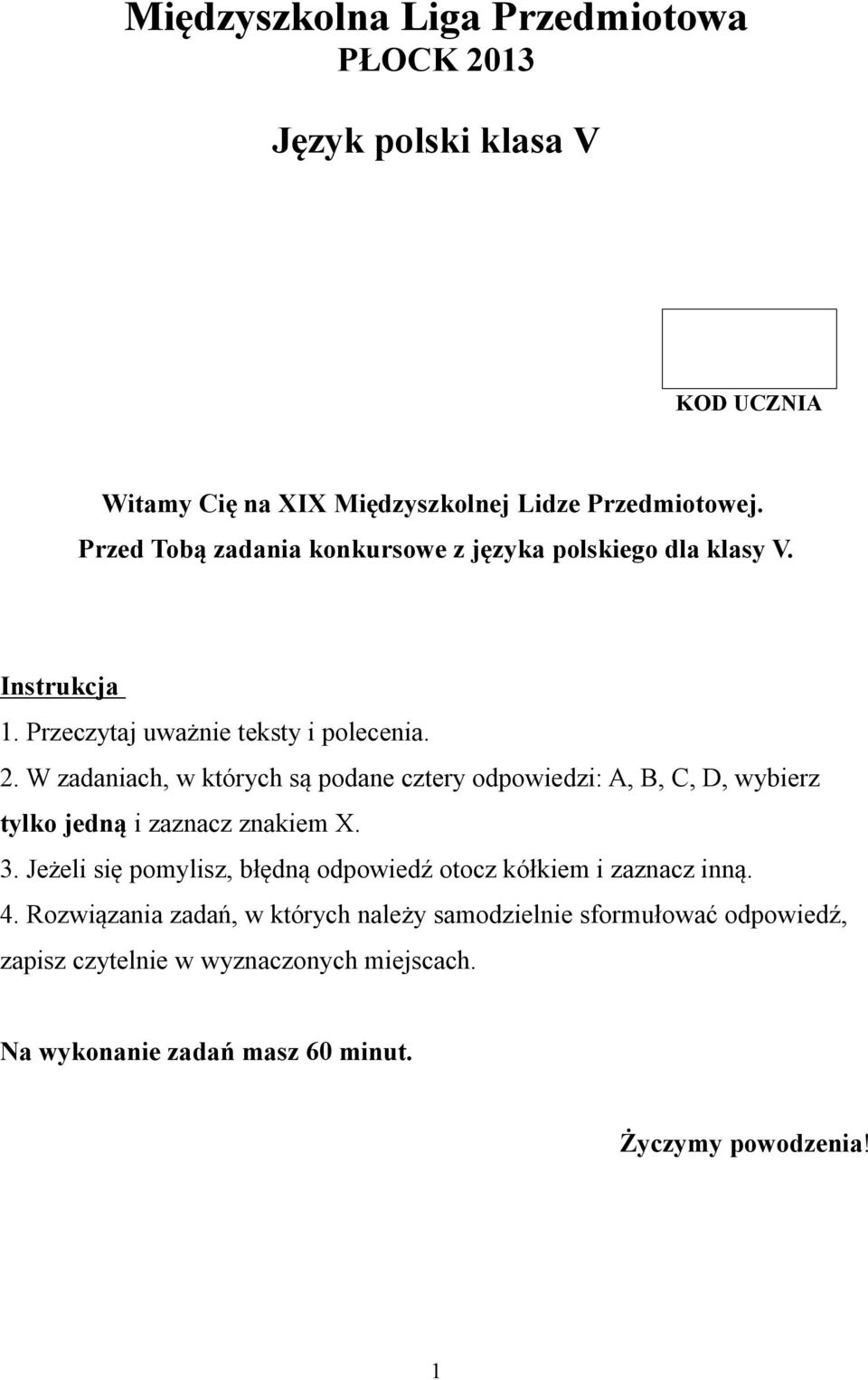 Międzyszkolna Liga Przedmiotowa
PŁOCK 2013

Język polski klasa V

KOD UCZNIA

Witamy Cię na XIX Międzyszkolnej Lidze Przedmiotowej.
Przed Tobą zadania konkursowe z języka polskiego dla klasy V.

Instrukcja
1. Przeczytaj uważnie teksty i polecenia.
2. W zadaniach, w których są podane cztery odpowiedzi: A, B, C, D, wybierz tylko jedną i zaznacz znakiem X.
3. Jeżeli się pomylisz, błędną odpowiedź otocz kółkiem i zaznacz inną.
4. Rozwiązania zadań, w których należy samodzielnie sformułować odpowiedź, zapisz czytelnie w wyznaczonych miejscach.

Na wykonanie zadań masz 60 minut.

Życzymy powodzenia!

1